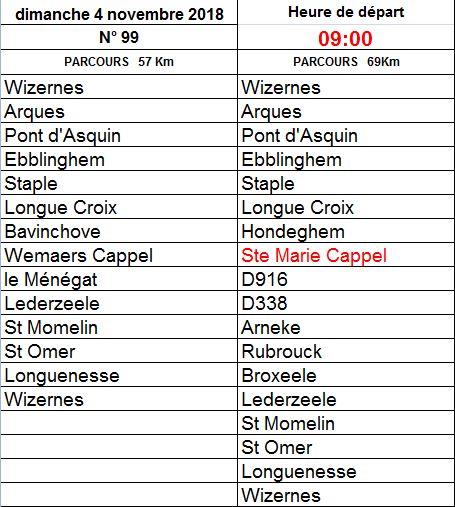 | dimanche 4 novembre 2018 | Heure de départ |
|---|---|
| N° 99 | 09:00 |
| PARCOURS 57 Km | PARCOURS 69Km |
| Wizernes | Wizernes |
| Arques | Arques |
| Pont d'Asquin | Pont d'Asquin |
| Ebblinghem | Ebblinghem |
| Staple | Staple |
| Longue Croix | Longue Croix |
| Bavinchove | Hondeghem |
| Wemaers Cappel | Ste Marie Cappel |
| le Ménégat | D916 |
| Lederzeele | D338 |
| St Momelin | Arneke |
| St Omer | Rubrouck |
| Longuenesse | Broxeele |
| Wizernes | Lederzeele |
| | St Momelin |
| | St Omer |
| | Longuenesse |
| | Wizernes |